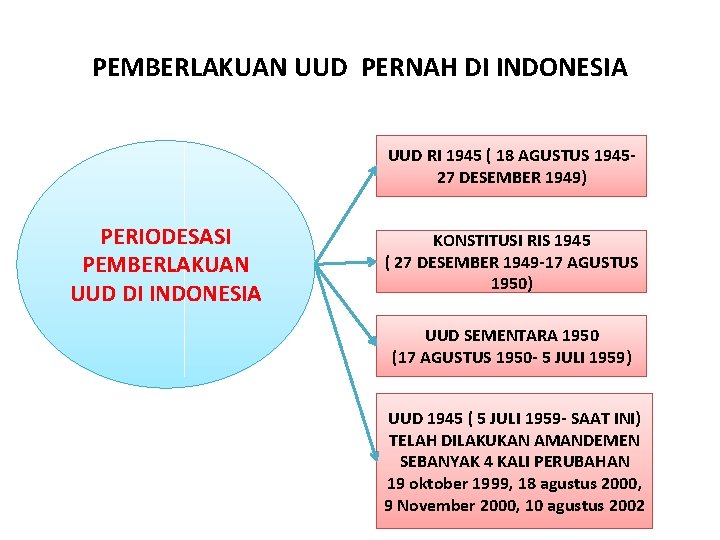 PEMBERLAKUAN UUD PERNAH DI INDONESIA

PERIODESASI PEMBERLAKUAN UUD DI INDONESIA

UUD RI 1945 ( 18 AGUSTUS 1945- 27 DESEMBER 1949)

KONSTITUSI RIS 1945 ( 27 DESEMBER 1949-17 AGUSTUS 1950)

UUD SEMENTARA 1950 (17 AGUSTUS 1950- 5 JULI 1959)

UUD 1945 ( 5 JULI 1959- SAAT INI) TELAH DILAKUKAN AMANDEMEN SEBANYAK 4 KALI PERUBAHAN 19 oktober 1999, 18 agustus 2000, 9 November 2000, 10 agustus 2002